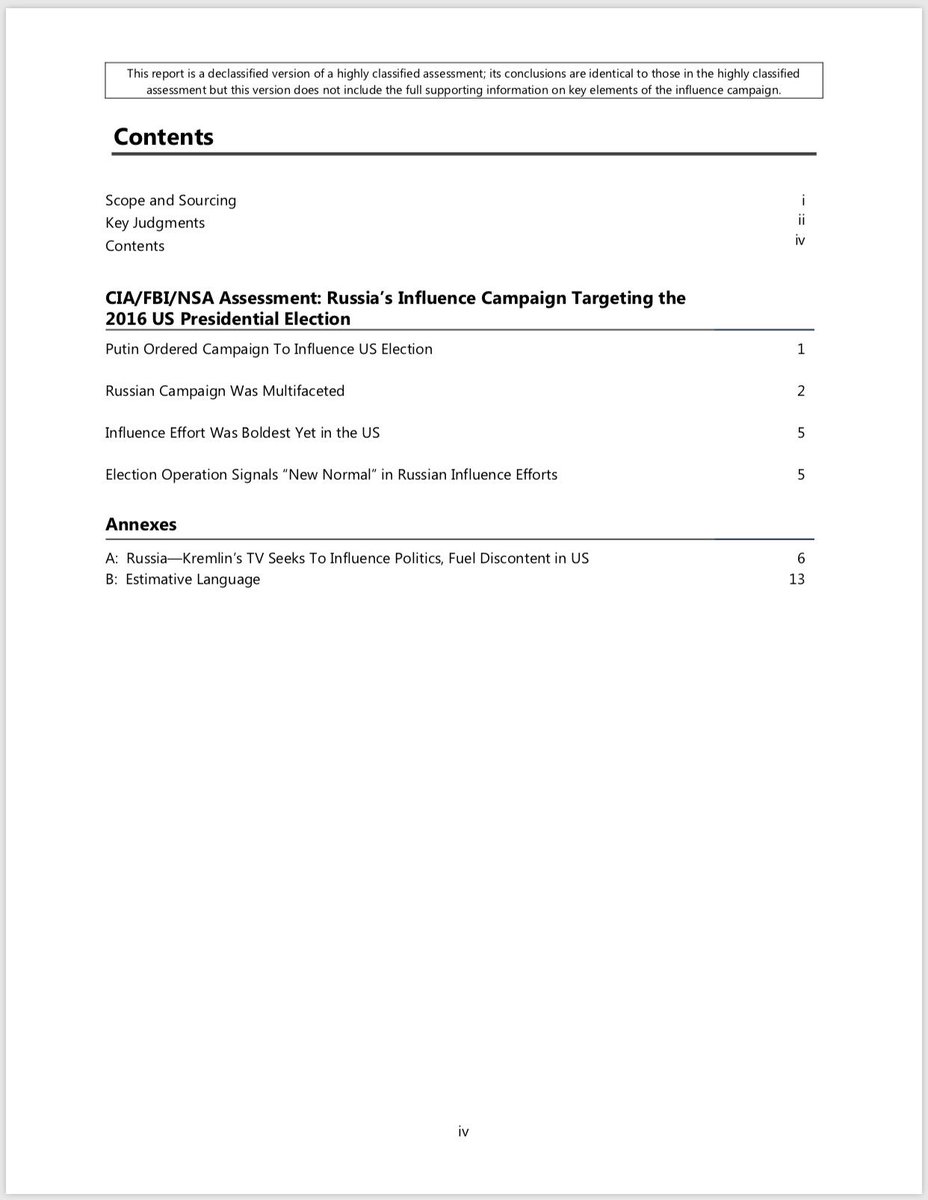 This report is a declassified version of a highly classified assessment; its conclusions are identical to those in the highly classified assessment but this version does not include the full supporting information on key elements of the influence campaign.

Contents

Scope and Sourcing i
Key Judgments ii
Contents iv

CIA/FBI/NSA Assessment: Russia's Influence Campaign Targeting the 2016 US Presidential Election

Putin Ordered Campaign To Influence US Election 1

Russian Campaign Was Multifaceted 2

Influence Effort Was Boldest Yet in the US 5

Election Operation Signals "New Normal" in Russian Influence Efforts 5

Annexes

A: Russia—Kremlin's TV Seeks To Influence Politics, Fuel Discontent in US 6
B: Estimative Language 13

iv